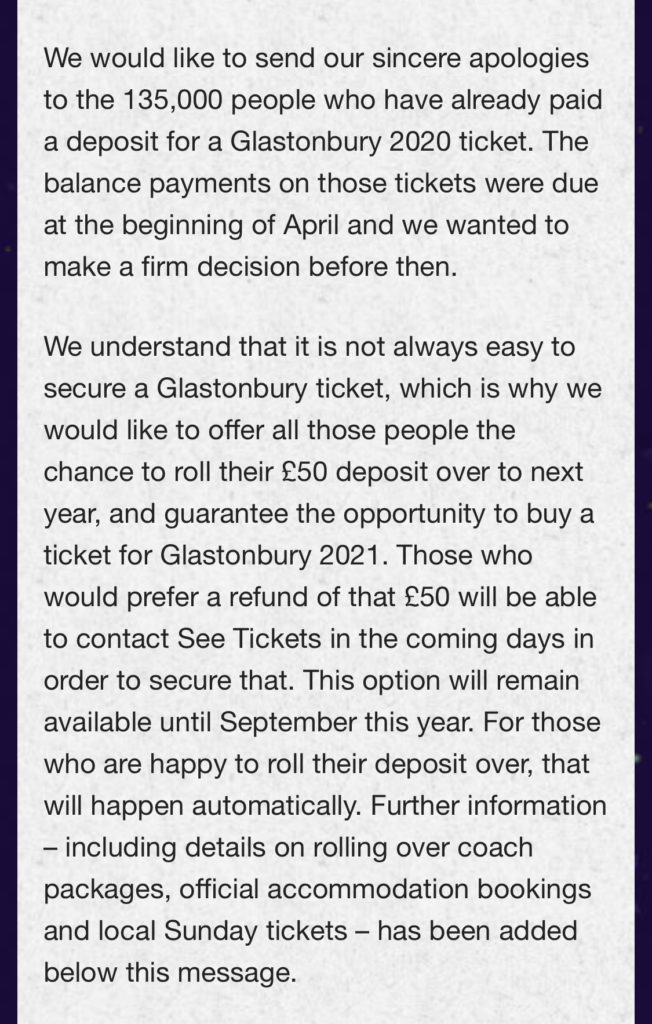 We would like to send our sincere apologies to the 135,000 people who have already paid a deposit for a Glastonbury 2020 ticket. The balance payments on those tickets were due at the beginning of April and we wanted to make a firm decision before then.

We understand that it is not always easy to secure a Glastonbury ticket, which is why we would like to offer all those people the chance to roll their £50 deposit over to next year, and guarantee the opportunity to buy a ticket for Glastonbury 2021. Those who would prefer a refund of that £50 will be able to contact See Tickets in the coming days in order to secure that. This option will remain available until September this year. For those who are happy to roll their deposit over, that will happen automatically. Further information – including details on rolling over coach packages, official accommodation bookings and local Sunday tickets – has been added below this message.